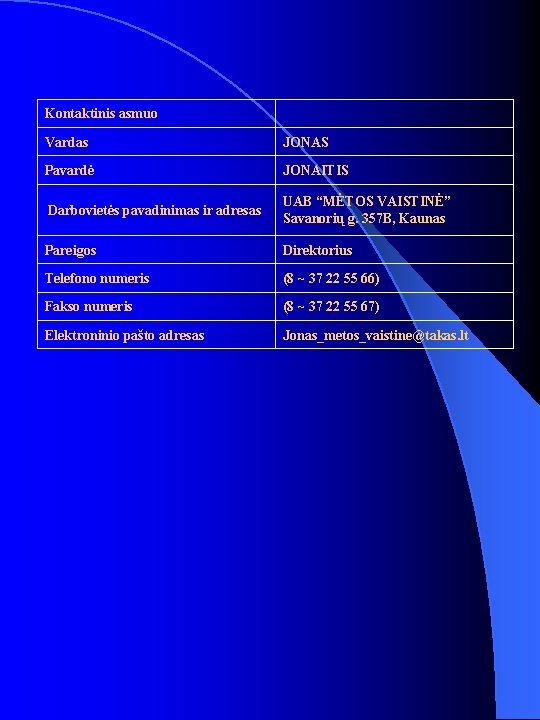 | Kontaktinis asmuo | |
|---|---|
| Vardas | JONAS |
| Pavardė | JONAITIS |
| Darbovietės pavadinimas ir adresas | UAB "MĖTOS VAISTINĖ" Savanorių g. 357B, Kaunas |
| Pareigos | Direktorius |
| Telefono numeris | (8 ~ 37 22 55 66) |
| Fakso numeris | (8 ~ 37 22 55 67) |
| Elektroninio pašto adresas | Jonas_metos_vaistine@takas.lt |